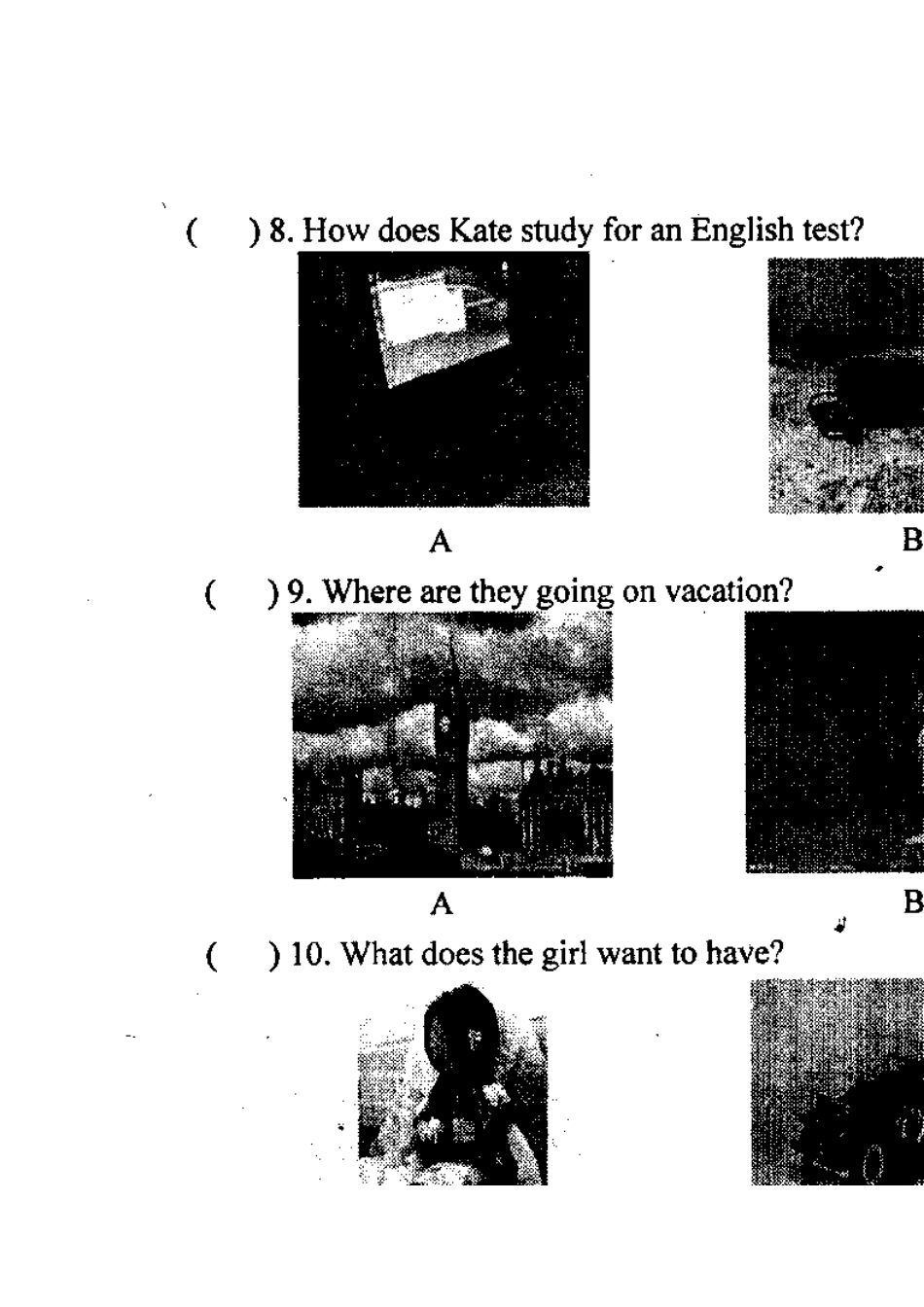 (     ) 8. How does Kate study for an English test?

A

B

(     ) 9. Where are they going on vacation?

A

B

(     ) 10. What does the girl want to have?